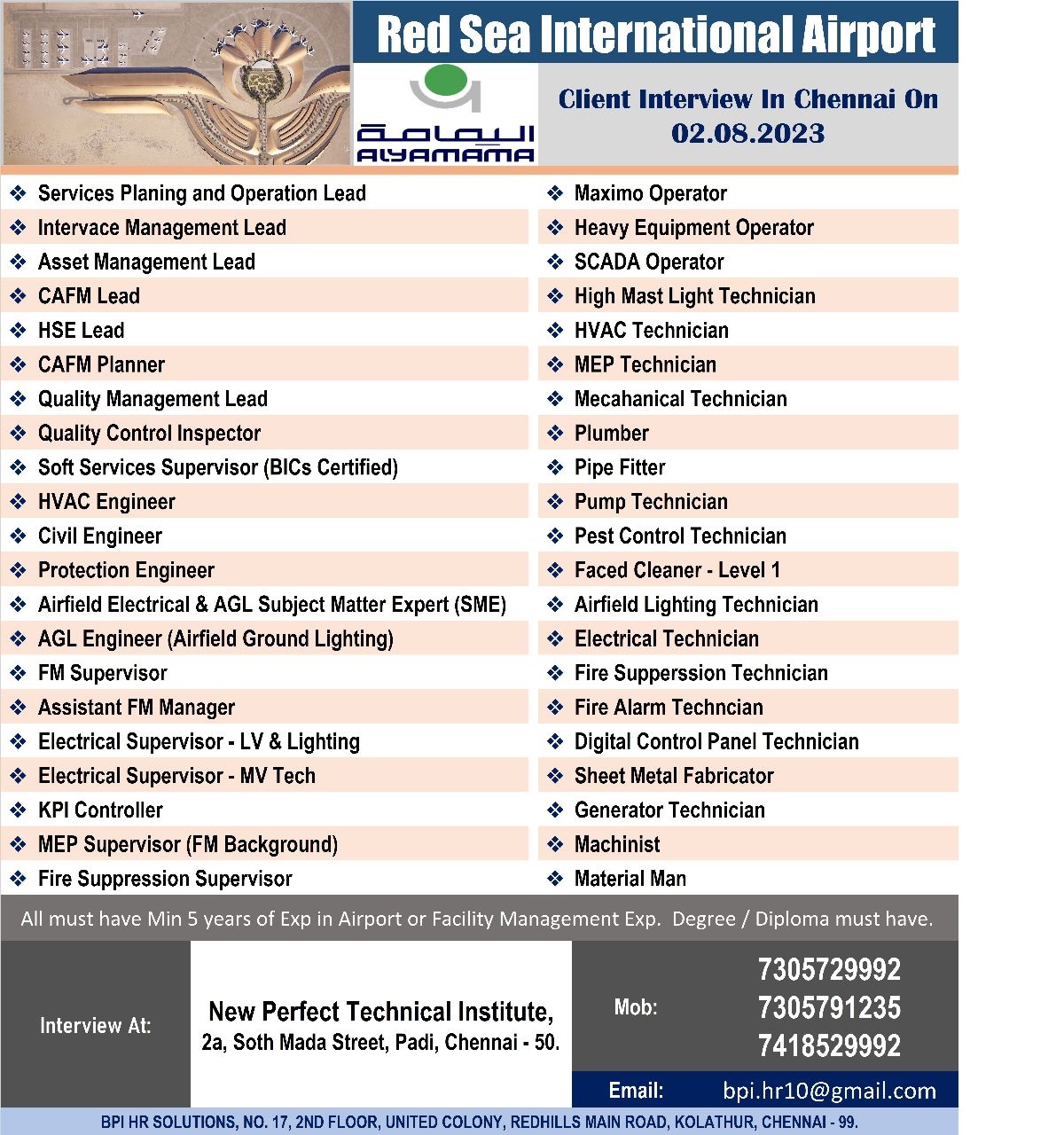 Red Sea International Airport

اليمامة
ALYAMAMA

Client Interview In Chennai On 02.08.2023

❖ Services Planing and Operation Lead
❖ Intervace Management Lead
❖ Asset Management Lead
❖ CAFM Lead
❖ HSE Lead
❖ CAFM Planner
❖ Quality Management Lead
❖ Quality Control Inspector
❖ Soft Services Supervisor (BICs Certified)
❖ HVAC Engineer
❖ Civil Engineer
❖ Protection Engineer
❖ Airfield Electrical & AGL Subject Matter Expert (SME)
❖ AGL Engineer (Airfield Ground Lighting)
❖ FM Supervisor
❖ Assistant FM Manager
❖ Electrical Supervisor - LV & Lighting
❖ Electrical Supervisor - MV Tech
❖ KPI Controller
❖ MEP Supervisor (FM Background)
❖ Fire Suppression Supervisor

❖ Maximo Operator
❖ Heavy Equipment Operator
❖ SCADA Operator
❖ High Mast Light Technician
❖ HVAC Technician
❖ MEP Technician
❖ Mecahanical Technician
❖ Plumber
❖ Pipe Fitter
❖ Pump Technician
❖ Pest Control Technician
❖ Faced Cleaner - Level 1
❖ Airfield Lighting Technician
❖ Electrical Technician
❖ Fire Supperssion Technician
❖ Fire Alarm Techncian
❖ Digital Control Panel Technician
❖ Sheet Metal Fabricator
❖ Generator Technician
❖ Machinist
❖ Material Man

All must have Min 5 years of Exp in Airport or Facility Management Exp. Degree / Diploma must have.

Interview At:

New Perfect Technical Institute,
2a, Soth Mada Street, Padi, Chennai - 50.

Mob: 7305729992
7305791235
7418529992

Email: bpi.hr10@gmail.com

BPI HR SOLUTIONS, NO. 17, 2ND FLOOR, UNITED COLONY, REDHILLS MAIN ROAD, KOLATHUR, CHENNAI - 99.